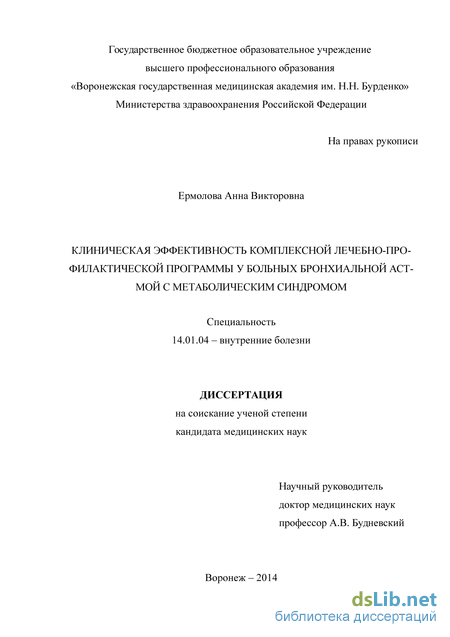 Государственное бюджетное образовательное учреждение высшего профессионального образования «Воронежская государственная медицинская академия им. Н.Н. Бурденко» Министерства здравоохранения Российской Федерации

На правах рукописи

Ермолова Анна Викторовна

КЛИНИЧЕСКАЯ ЭФФЕКТИВНОСТЬ КОМПЛЕКСНОЙ ЛЕЧЕБНО-ПРОФИЛАКТИЧЕСКОЙ ПРОГРАММЫ У БОЛЬНЫХ БРОНХИАЛЬНОЙ АСТМОЙ С МЕТАБОЛИЧЕСКИМ СИНДРОМОМ

Специальность
14.01.04 – внутренние болезни

ДИССЕРТАЦИЯ
на соискание ученой степени
кандидата медицинских наук

Научный руководитель
доктор медицинских наук
профессор А.В. Будневский

Воронеж – 2014

dsLib.net
библиотека диссертаций